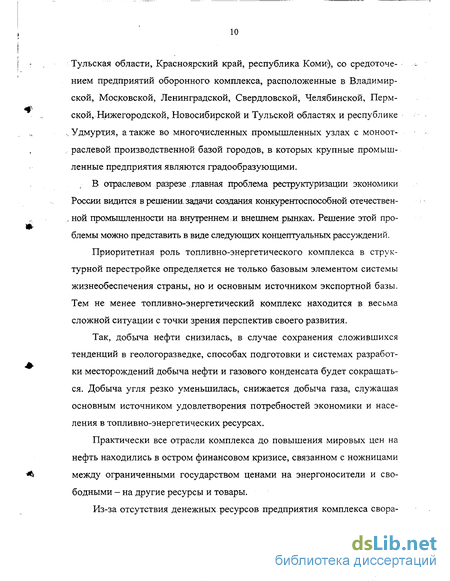 10

Тульская области, Красноярский край, республика Коми), со средоточением предприятий оборонного комплекса, расположенные в Владимирской, Московской, Ленинградской, Свердловской, Челябинской, Пермской, Нижегородской, Новосибирской и Тульской областях и республике Удмуртия, а также во многочисленных промышленных узлах с моноотраслевой производственной базой городов, в которых крупные промышленные предприятия являются градообразующими.

В отраслевом разрезе главная проблема реструктуризации экономики России видится в решении задачи создания конкурентоспособной отечественной промышленности на внутреннем и внешнем рынках. Решение этой проблемы можно представить в виде следующих концептуальных рассуждений.

Приоритетная роль топливно-энергетического комплекса в структурной перестройке определяется не только базовым элементом системы жизнеобеспечения страны, но и основным источником экспортной базы. Тем не менее топливно-энергетический комплекс находится в весьма сложной ситуации с точки зрения перспектив своего развития.

Так, добыча нефти снизилась, в случае сохранения сложившихся тенденций в геологоразведке, способах подготовки и системах разработки месторождений добыча нефти и газового конденсата будет сокращаться. Добыча угля резко уменьшилась, снижается добыча газа, служащая основным источником удовлетворения потребностей экономики и населения в топливно-энергетических ресурсах.

Практически все отрасли комплекса до повышения мировых цен на нефть находились в остром финансовом кризисе, связанном с ножницами между ограниченными государством ценами на энергоносители и свободными – на другие ресурсы и товары.

Из-за отсутствия денежных ресурсов предприятия комплекса свора-

dsLib.net
библиотека диссертаций